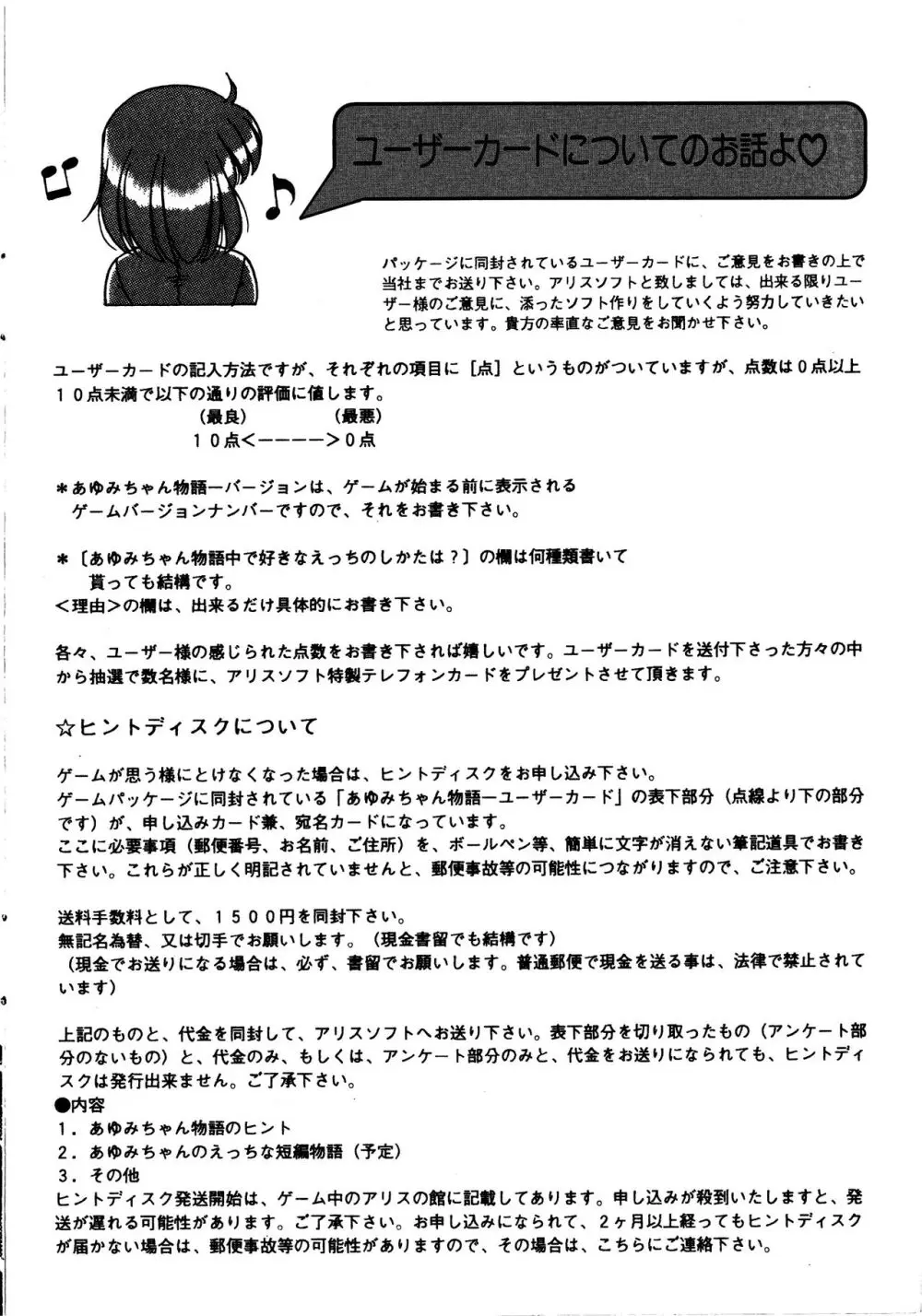 ユーザーカードについてのお話よ♡

パッケージに同封されているユーザーカードに、ご意見をお書きの上で当社までお送り下さい。アリスソフトと致しましては、出来る限りユーザー様のご意見に、添ったソフト作りをしていくよう努力していきたいと思っています。貴方の率直なご意見をお聞かせ下さい。

ユーザーカードの記入方法ですが、それぞれの項目に［点］というものがついていますが、点数は０点以上１０点未満で以下の通りの評価に値します。
（最良）　（最悪）
１０点＜－－－－＞０点

＊あゆみちゃん物語－バージョンは、ゲームが始まる前に表示されるゲームバージョンナンバーですので、それをお書き下さい。

＊〔あゆみちゃん物語中で好きなえっちのしかたは？〕の欄は何種類書いて貰っても結構です。
＜理由＞の欄は、出来るだけ具体的にお書き下さい。

各々、ユーザー様の感じられた点数をお書き下されば嬉しいです。ユーザーカードを送付下さった方々の中から抽選で数名様に、アリスソフト特製テレフォンカードをプレゼントさせて頂きます。

☆ヒントディスクについて

ゲームが思う様にとけなくなった場合は、ヒントディスクをお申し込み下さい。
ゲームパッケージに同封されている「あゆみちゃん物語－ユーザーカード」の表下部分（点線より下の部分です）が、申し込みカード兼、宛名カードになっています。
ここに必要事項（郵便番号、お名前、ご住所）を、ボールペン等、簡単に文字が消えない筆記道具でお書き下さい。これらが正しく明記されていませんと、郵便事故等の可能性につながりますので、ご注意下さい。

送料手数料として、１５００円を同封下さい。
無記名為替、又は切手でお願いします。（現金書留でも結構です）
（現金でお送りになる場合は、必ず、書留でお願いします。普通郵便で現金を送る事は、法律で禁止されています）

上記のものと、代金を同封して、アリスソフトへお送り下さい。表下部分を切り取ったもの（アンケート部分のないもの）と、代金のみ、もしくは、アンケート部分のみと、代金をお送りになられても、ヒントディスクは発行出来ません。ご了承下さい。
●内容
１．あゆみちゃん物語のヒント
２．あゆみちゃんのえっちな短編物語（予定）
３．その他
ヒントディスク発送開始は、ゲーム中のアリスの館に記載してあります。申し込みが殺到いたしますと、発送が遅れる可能性があります。ご了承下さい。お申し込みになられて、２ヶ月以上経ってもヒントディスクが届かない場合は、郵便事故等の可能性がありますので、その場合は、こちらにご連絡下さい。